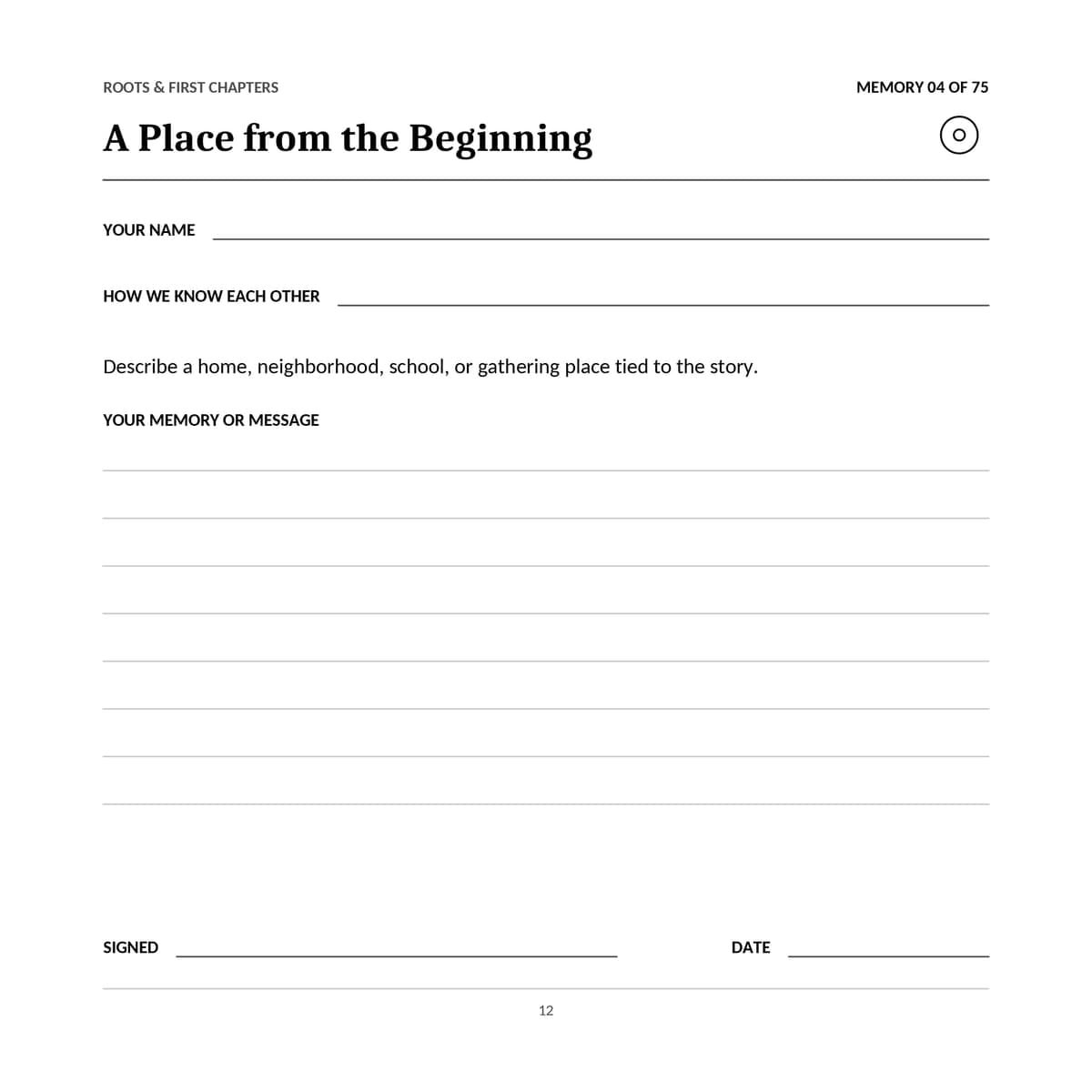 ROOTS & FIRST CHAPTERS

MEMORY 04 OF 75

A Place from the Beginning

YOUR NAME

HOW WE KNOW EACH OTHER

Describe a home, neighborhood, school, or gathering place tied to the story.

YOUR MEMORY OR MESSAGE

SIGNED

DATE

12